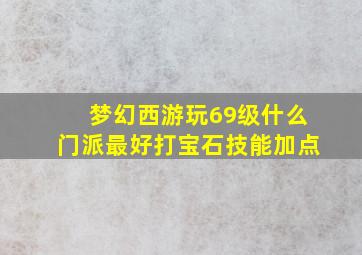 梦幻西游玩69级什么门派最好打宝石技能加点